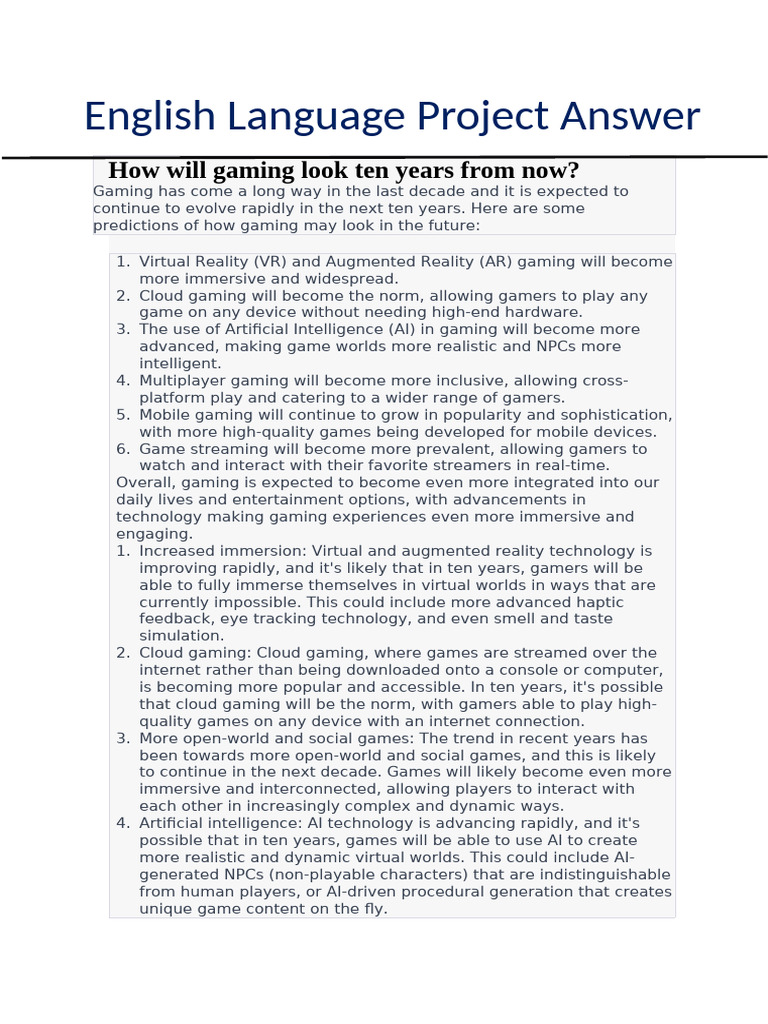 English Language Project Answer

How will gaming look ten years from now?

Gaming has come a long way in the last decade and it is expected to continue to evolve rapidly in the next ten years. Here are some predictions of how gaming may look in the future:

1. Virtual Reality (VR) and Augmented Reality (AR) gaming will become more immersive and widespread.
2. Cloud gaming will become the norm, allowing gamers to play any game on any device without needing high-end hardware.
3. The use of Artificial Intelligence (AI) in gaming will become more advanced, making game worlds more realistic and NPCs more intelligent.
4. Multiplayer gaming will become more inclusive, allowing cross-platform play and catering to a wider range of gamers.
5. Mobile gaming will continue to grow in popularity and sophistication, with more high-quality games being developed for mobile devices.
6. Game streaming will become more prevalent, allowing gamers to watch and interact with their favorite streamers in real-time.

Overall, gaming is expected to become even more integrated into our daily lives and entertainment options, with advancements in technology making gaming experiences even more immersive and engaging.

1. Increased immersion: Virtual and augmented reality technology is improving rapidly, and it's likely that in ten years, gamers will be able to fully immerse themselves in virtual worlds in ways that are currently impossible. This could include more advanced haptic feedback, eye tracking technology, and even smell and taste simulation.
2. Cloud gaming: Cloud gaming, where games are streamed over the internet rather than being downloaded onto a console or computer, is becoming more popular and accessible. In ten years, it's possible that cloud gaming will be the norm, with gamers able to play high-quality games on any device with an internet connection.
3. More open-world and social games: The trend in recent years has been towards more open-world and social games, and this is likely to continue in the next decade. Games will likely become even more immersive and interconnected, allowing players to interact with each other in increasingly complex and dynamic ways.
4. Artificial intelligence: AI technology is advancing rapidly, and it's possible that in ten years, games will be able to use AI to create more realistic and dynamic virtual worlds. This could include AI-generated NPCs (non-playable characters) that are indistinguishable from human players, or AI-driven procedural generation that creates unique game content on the fly.